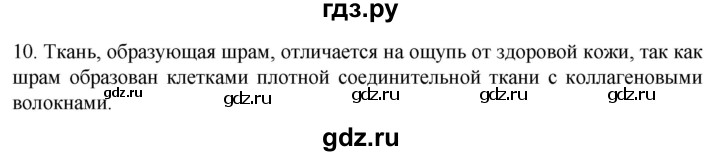 гдз.ру

10. Ткань, образующая шрам, отличается на ощупь от здоровой кожи, так как шрам образован клетками плотной соединительной ткани с коллагеновыми волокнами.

gdz.ru gdz.ru gdz.ru gdz.ru gdz.ru

gdz.ru